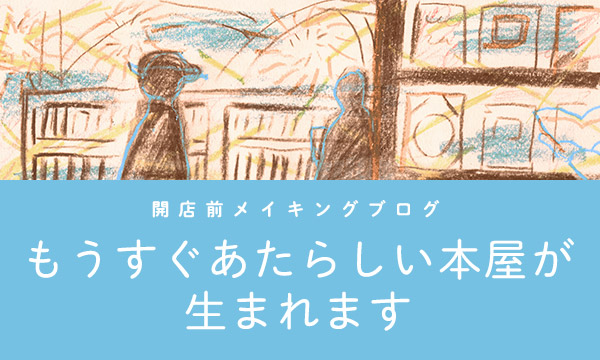 開店前メイキングブログ

もうすぐあたらしい本屋が生まれます